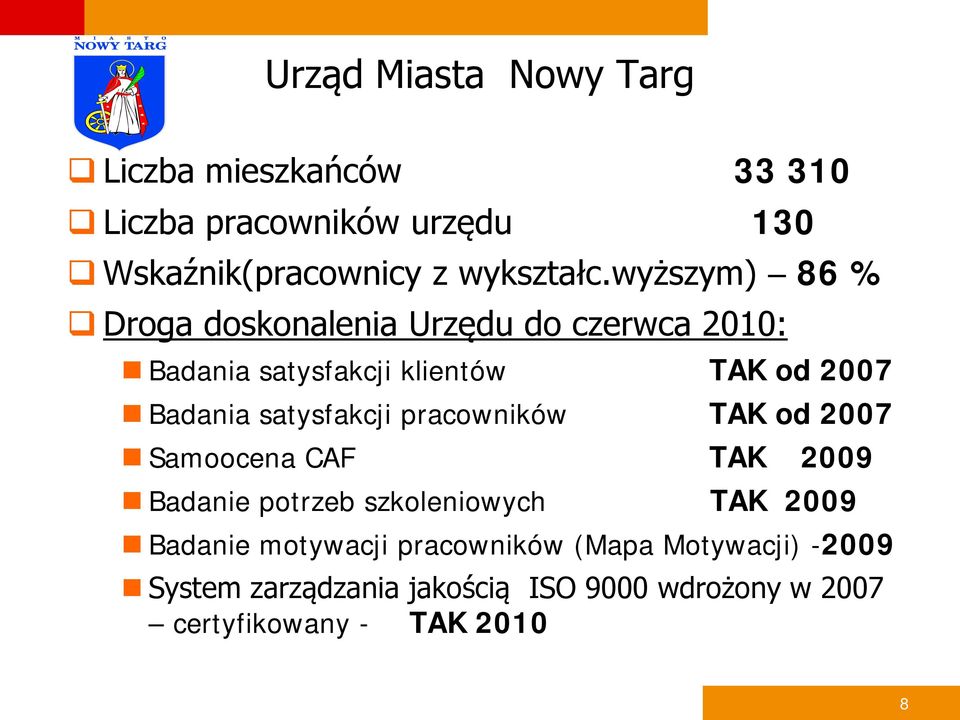 MIASTO NOWY TARG

Urząd Miasta Nowy Targ

Liczba mieszkańców 33 310

Liczba pracowników urzędu 130

Wskaźnik(pracownicy z wykształc.wyższym) – 86 %

Droga doskonalenia Urzędu do czerwca 2010:

Badania satysfakcji klientów TAK od 2007

Badania satysfakcji pracowników TAK od 2007

Samoocena CAF TAK 2009

Badanie potrzeb szkoleniowych TAK 2009

Badanie motywacji pracowników (Mapa Motywacji) -2009

System zarządzania jakością ISO 9000 wdrożony w 2007 – certyfikowany - TAK 2010

8